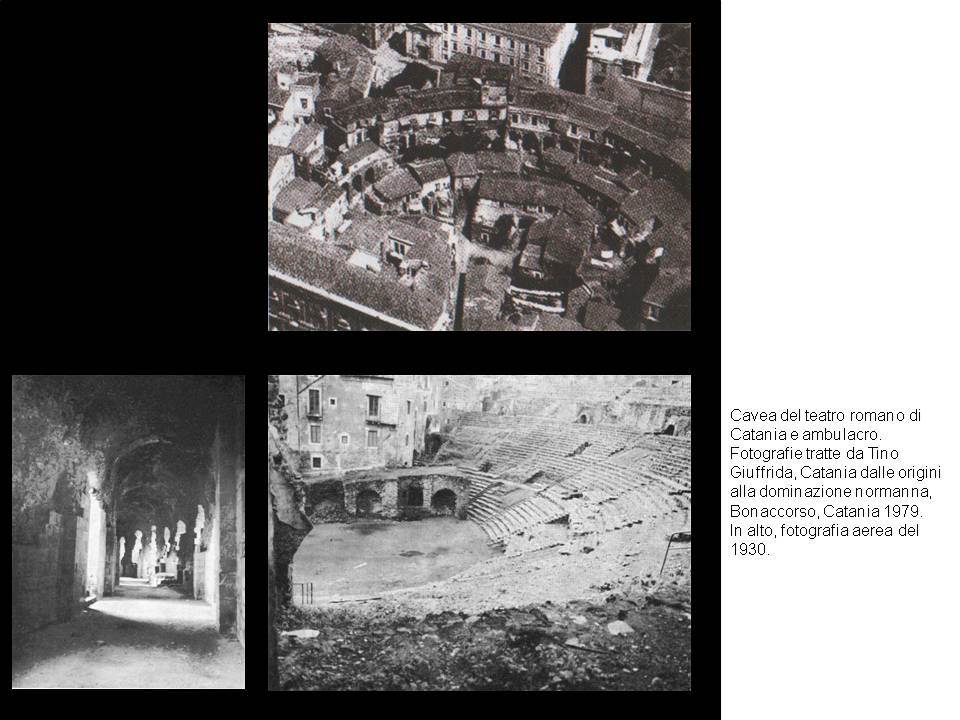 Cavea del teatro romano di Catania e ambulacro. Fotografie tratte da Tino Giuffrida, Catania dalle origini alla dominazione normanna, Bonaccorso, Catania 1979. In alto, fotografia aerea del 1930.